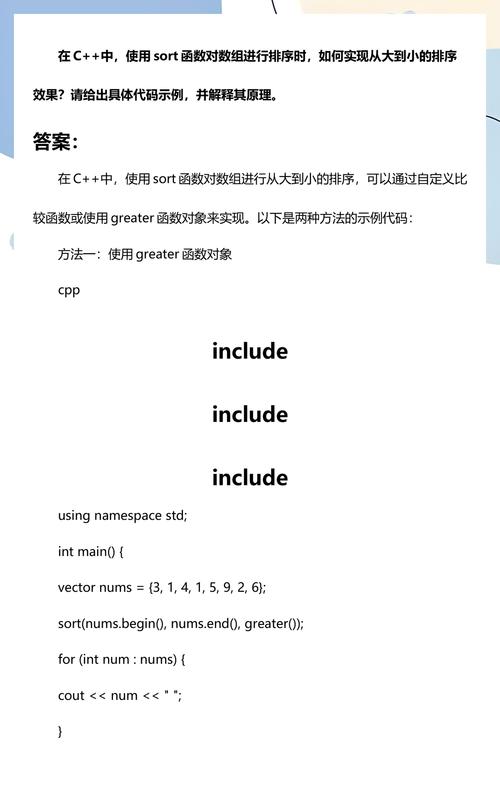 在 C++中，使用 sort 函数对数组进行排序时，如何实现从大到小的排序效果？请给出具体代码示例，并解释其原理。

答案：

在 C++中，使用 sort 函数对数组进行从大到小的排序，可以通过自定义比较函数或使用 greater 函数对象来实现。以下是两种方法的示例代码：

方法一：使用 greater 函数对象

cpp

include

include

include

using namespace std;

int main() {

vector nums = {3, 1, 4, 1, 5, 9, 2, 6};

sort(nums.begin(), nums.end(), greater());

for (int num : nums) {

cout << num << " ";

}